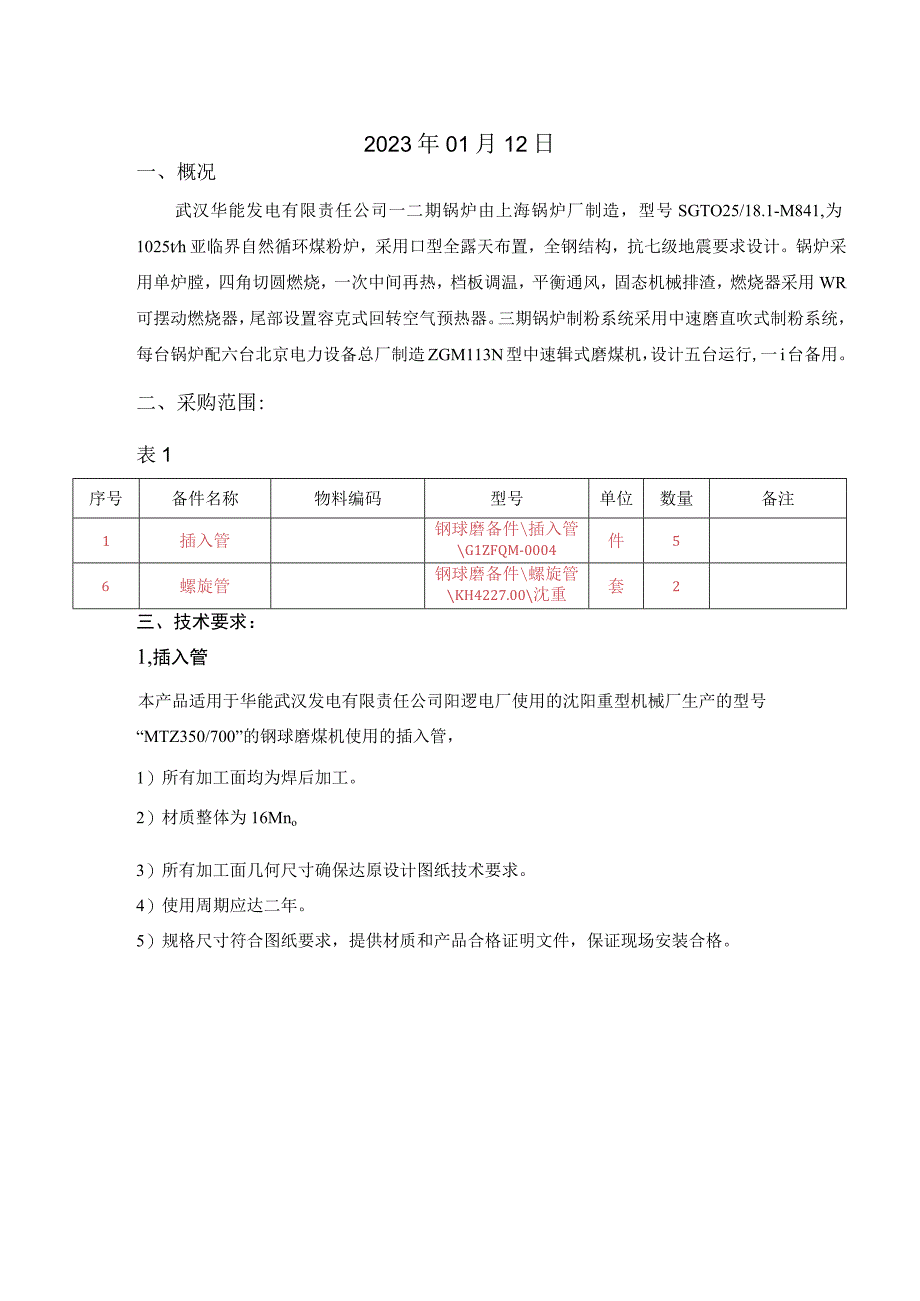 2023年01月12日

一、概况

武汉华能发电有限责任公司一二期锅炉由上海锅炉厂制造，型号SGTO25/18.1-M841,为1025t/h亚临界自然循环煤粉炉，采用口型全露天布置，全钢结构，抗七级地震要求设计。锅炉采用单炉膛，四角切圆燃烧，一次中间再热，档板调温，平衡通风，固态机械排渣，燃烧器采用WR可摆动燃烧器，尾部设置容克式回转空气预热器。三期锅炉制粉系统采用中速磨直吹式制粉系统，每台锅炉配六台北京电力设备总厂制造ZGM113N型中速辑式磨煤机，设计五台运行，一i台备用。

二、采购范围：

表1

| 序号 | 备件名称 | 物料编码 | 型号 | 单位 | 数量 | 备注 |
|---|---|---|---|---|---|---|
| 1 | 插入管 |  | 钢球磨备件\插入管\G1ZFQM-0004 | 件 | 5 |  |
| 6 | 螺旋管 |  | 钢球磨备件\螺旋管\KH4227.00\沈重 | 套 | 2 |  |

三、技术要求：

1,插入管

本产品适用于华能武汉发电有限责任公司阳逻电厂使用的沈阳重型机械厂生产的型号“MTZ350/700”的钢球磨煤机使用的插入管，

1）所有加工面均为焊后加工。

2）材质整体为16Mn。

3）所有加工面几何尺寸确保达原设计图纸技术要求。

4）使用周期应达二年。

5）规格尺寸符合图纸要求，提供材质和产品合格证明文件，保证现场安装合格。